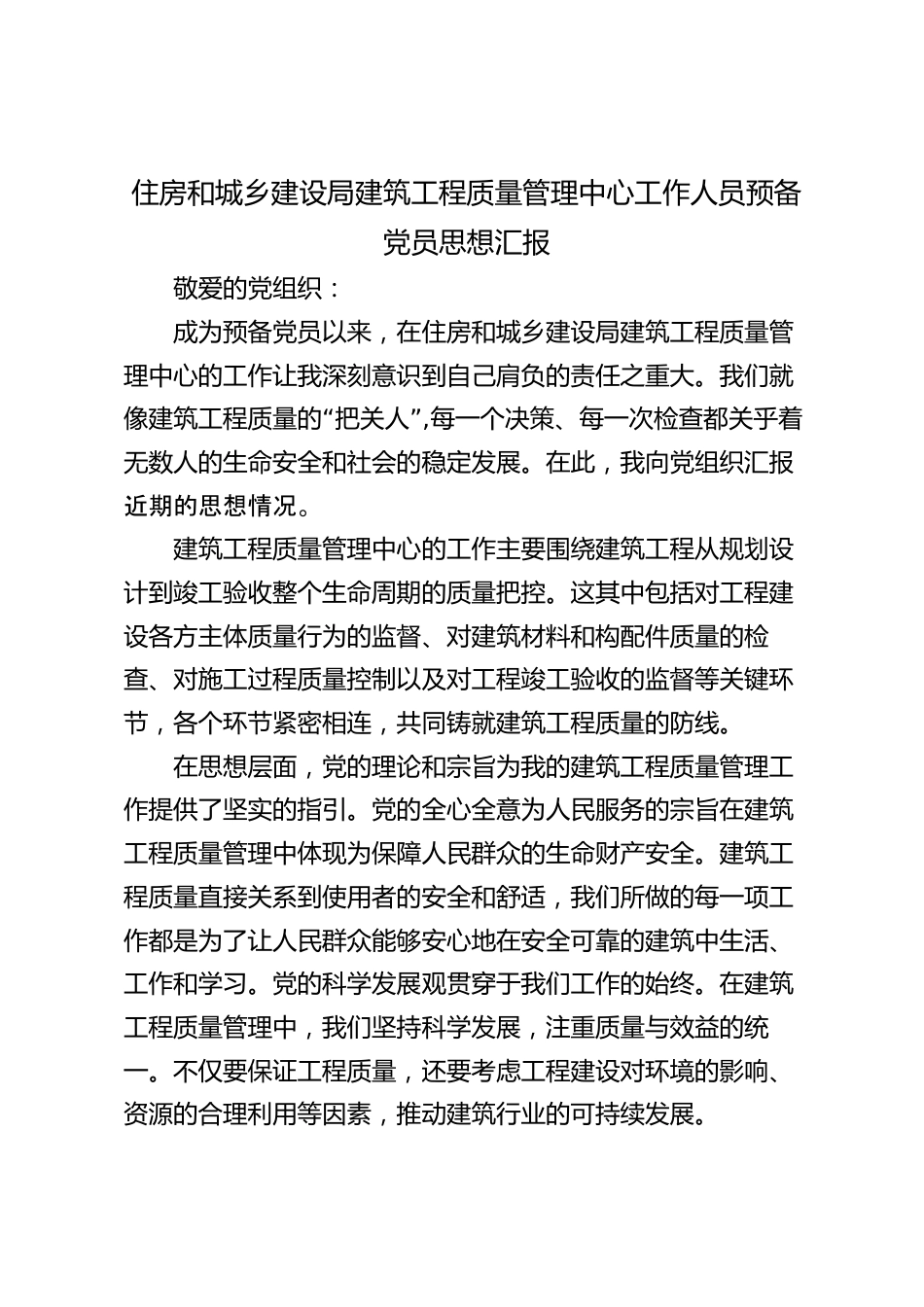 住房和城乡建设局建筑工程质量管理中心工作人员预备党员思想汇报

敬爱的党组织：

成为预备党员以来，在住房和城乡建设局建筑工程质量管理中心的工作让我深刻意识到自己肩负的责任之重大。我们就像建筑工程质量的“把关人”,每一个决策、每一次检查都关乎着无数人的生命安全和社会的稳定发展。在此，我向党组织汇报近期的思想情况。

建筑工程质量管理中心的工作主要围绕建筑工程从规划设计到竣工验收整个生命周期的质量把控。这其中包括对工程建设各方主体质量行为的监督、对建筑材料和构配件质量的检查、对施工过程质量控制以及对工程竣工验收的监督等关键环节，各个环节紧密相连，共同铸就建筑工程质量的防线。

在思想层面，党的理论和宗旨为我的建筑工程质量管理工作提供了坚实的指引。党的全心全意为人民服务的宗旨在建筑工程质量管理中体现为保障人民群众的生命财产安全。建筑工程质量直接关系到使用者的安全和舒适，我们所做的每一项工作都是为了让人民群众能够安心地在安全可靠的建筑中生活、工作和学习。党的科学发展观贯穿于我们工作的始终。在建筑工程质量管理中，我们坚持科学发展，注重质量与效益的统一。不仅要保证工程质量，还要考虑工程建设对环境的影响、资源的合理利用等因素，推动建筑行业的可持续发展。